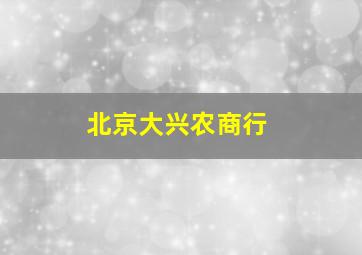 北京大兴农商行